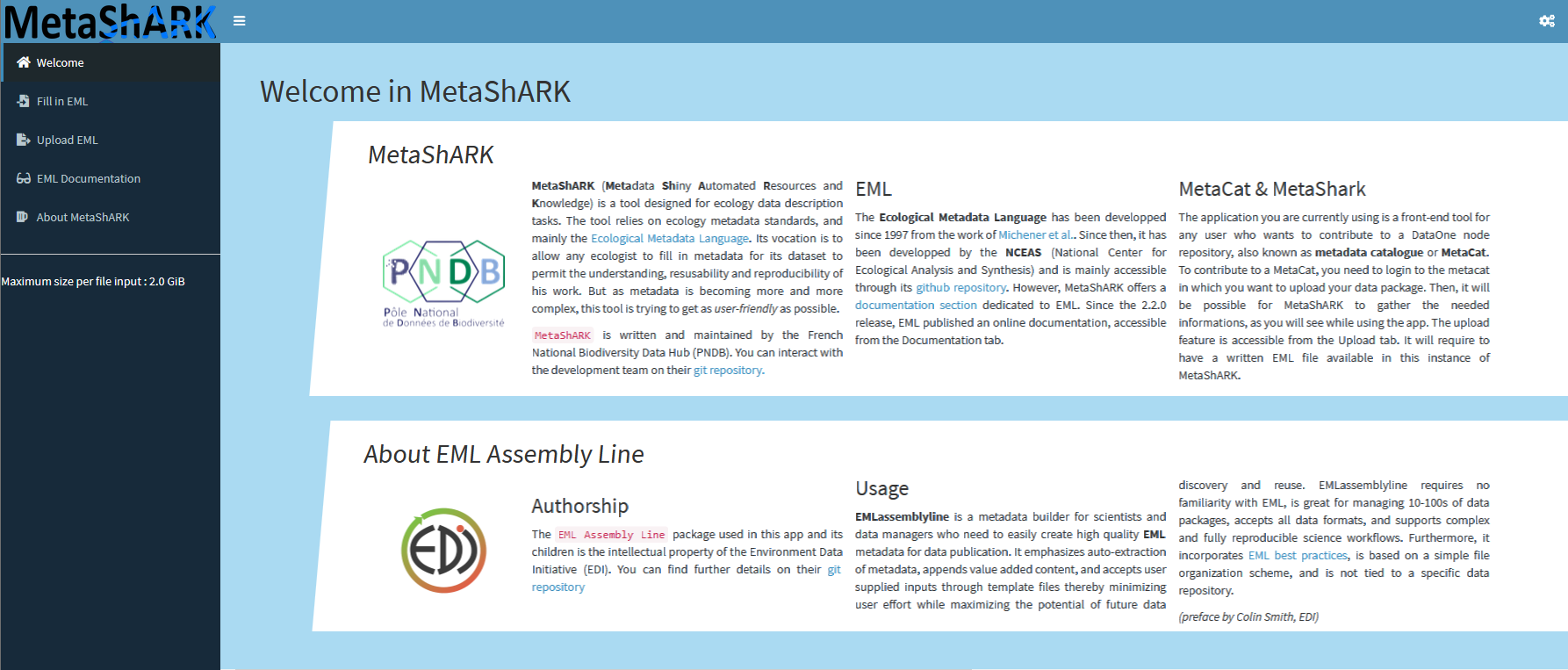 MetaShARK

Welcome

Fill in EML

Upload EML

EML Documentation

About MetaShARK

Maximum size per file input : 2.0 GiB

Welcome in MetaShARK

MetaShARK

PNDB
Pôle National de Données de Biodiversité

MetaShARK (Metadata Shiny Automated Resources and Knowledge) is a tool designed for ecology data description tasks. The tool relies on ecology metadata standards, and mainly the Ecological Metadata Language. Its vocation is to allow any ecologist to fill in metadata for its dataset to permit the understanding, resusability and reproducibility of his work. But as metadata is becoming more and more complex, this tool is trying to get as user-friendly as possible.

MetaShARK is written and maintained by the French National Biodiversity Data Hub (PNDB). You can interact with the development team on their git repository.

EML

The Ecological Metadata Language has been developped since 1997 from the work of Michener et al.. Since then, it has been developped by the NCEAS (National Center for Ecological Analysis and Synthesis) and is mainly accessible through its github repository. However, MetaShARK offers a documentation section dedicated to EML. Since the 2.2.0 release, EML published an online documentation, accessible from the Documentation tab.

MetaCat & MetaShark

The application you are currently using is a front-end tool for any user who wants to contribute to a DataOne node repository, also known as metadata catalogue or MetaCat. To contribute to a MetaCat, you need to login to the metacat in which you want to upload your data package. Then, it will be possible for MetaShARK to gather the needed informations, as you will see while using the app. The upload feature is accessible from the Upload tab. It will require to have a written EML file available in this instance of MetaShARK.

About EML Assembly Line

EDI

Authorship

The EML Assembly Line package used in this app and its children is the intellectual property of the Environment Data Initiative (EDI). You can find further details on their git repository

Usage

EMLassemblyline is a metadata builder for scientists and data managers who need to easily create high quality EML metadata for data publication. It emphasizes auto-extraction of metadata, appends value added content, and accepts user supplied inputs through template files thereby minimizing user effort while maximizing the potential of future data discovery and reuse. EMLassemblyline requires no familiarity with EML, is great for managing 10-100s of data packages, accepts all data formats, and supports complex and fully reproducible science workflows. Furthermore, it incorporates EML best practices, is based on a simple file organization scheme, and is not tied to a specific data repository.

(preface by Colin Smith, EDI)